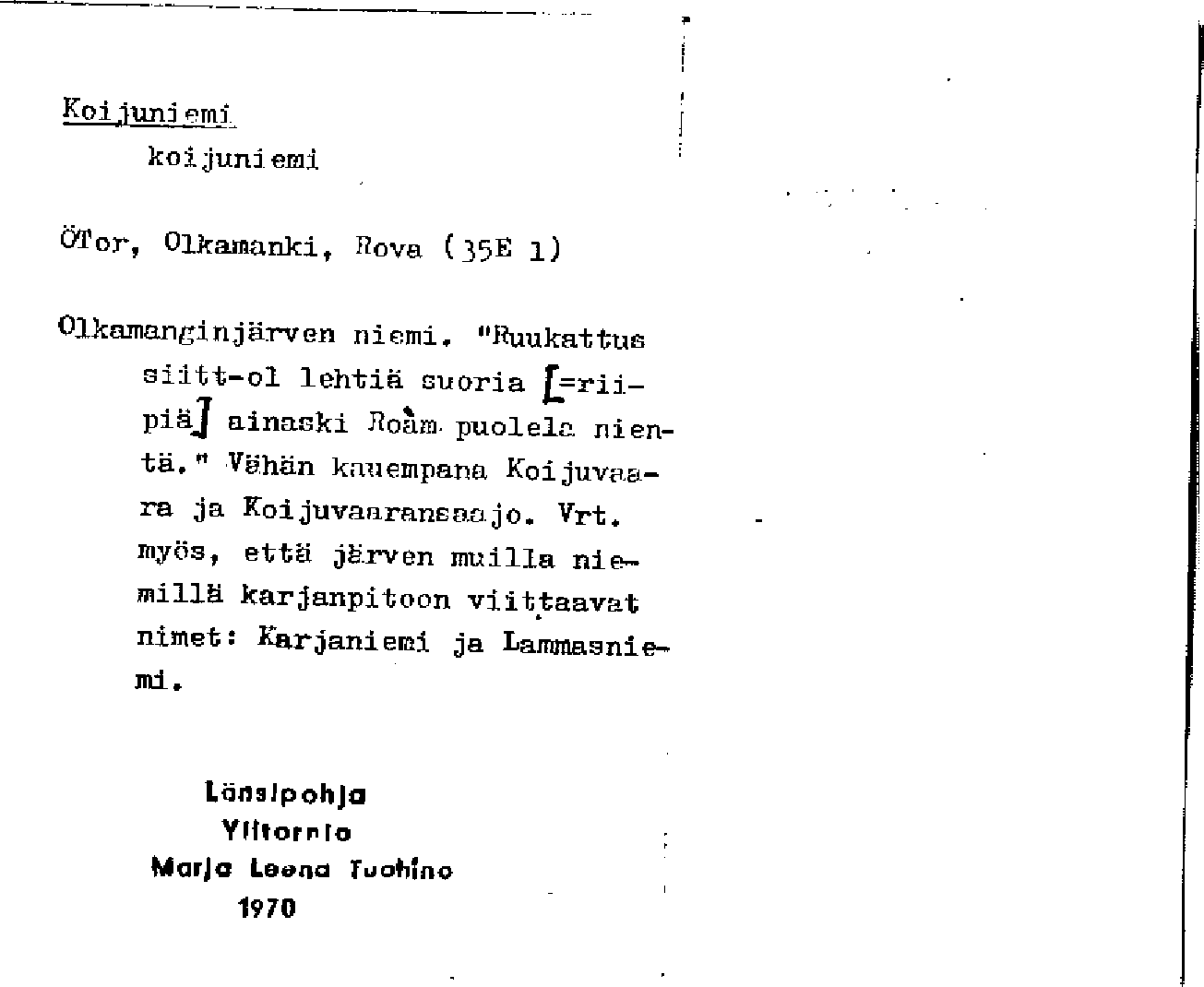 Koijuniemi

koijuniemi

ÖTor, Olkamanki, Rova (35E 1)

Olkamanginjärven niemi. "Ruukattus siitt-ol lehtiä suoria [=riipiä] ainaski Roàm puolela nientä." Vähän kauempana Koijuvaara ja Koijuvaaransaajo. Vrt. myös, että järven muilla niemillä karjanpitoon viittaavat nimet: Karjaniemi ja Lammasniemi.

Länsipohja
Ylitornio
Marja Leena Tuohino
1970